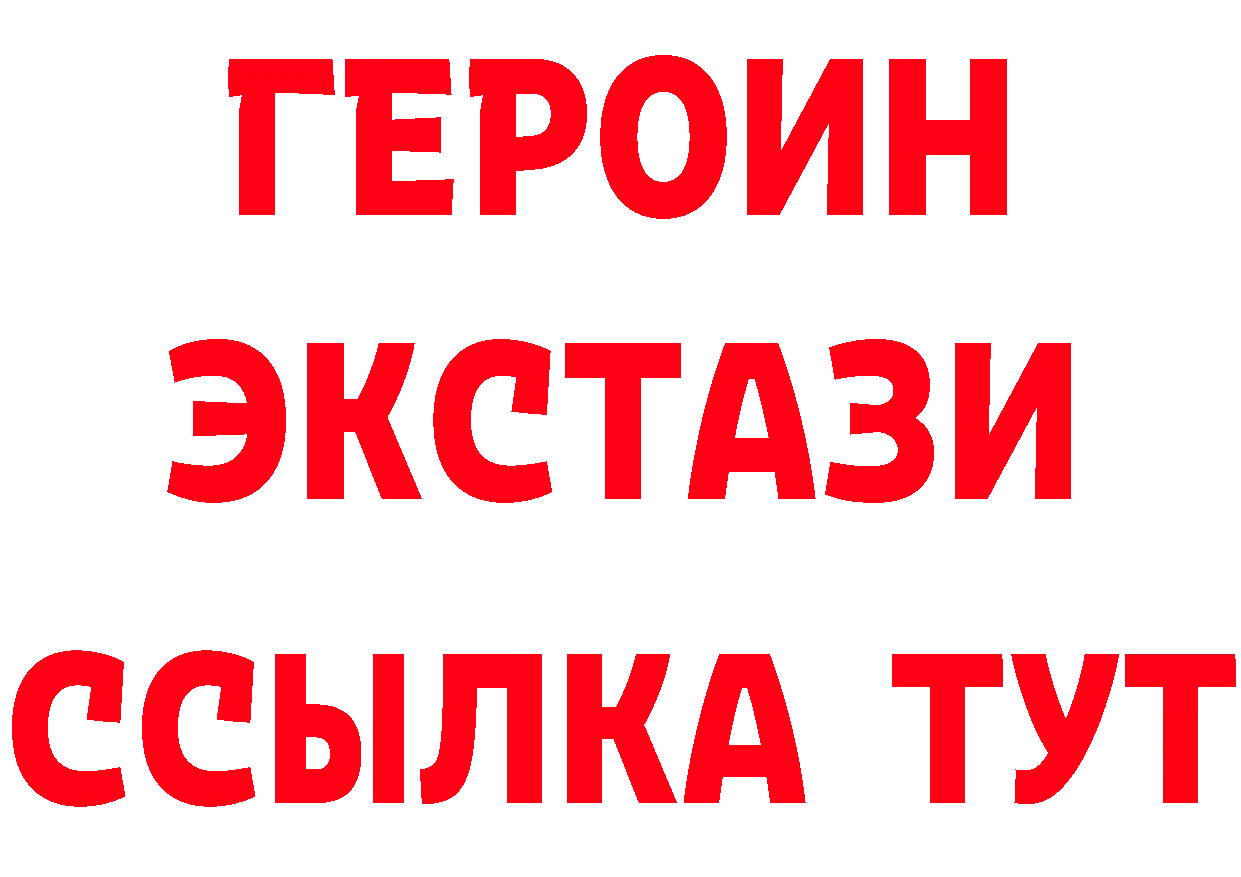 ГЕРОИН ЭКСТАЗИ ССЫЛКА ТУТ